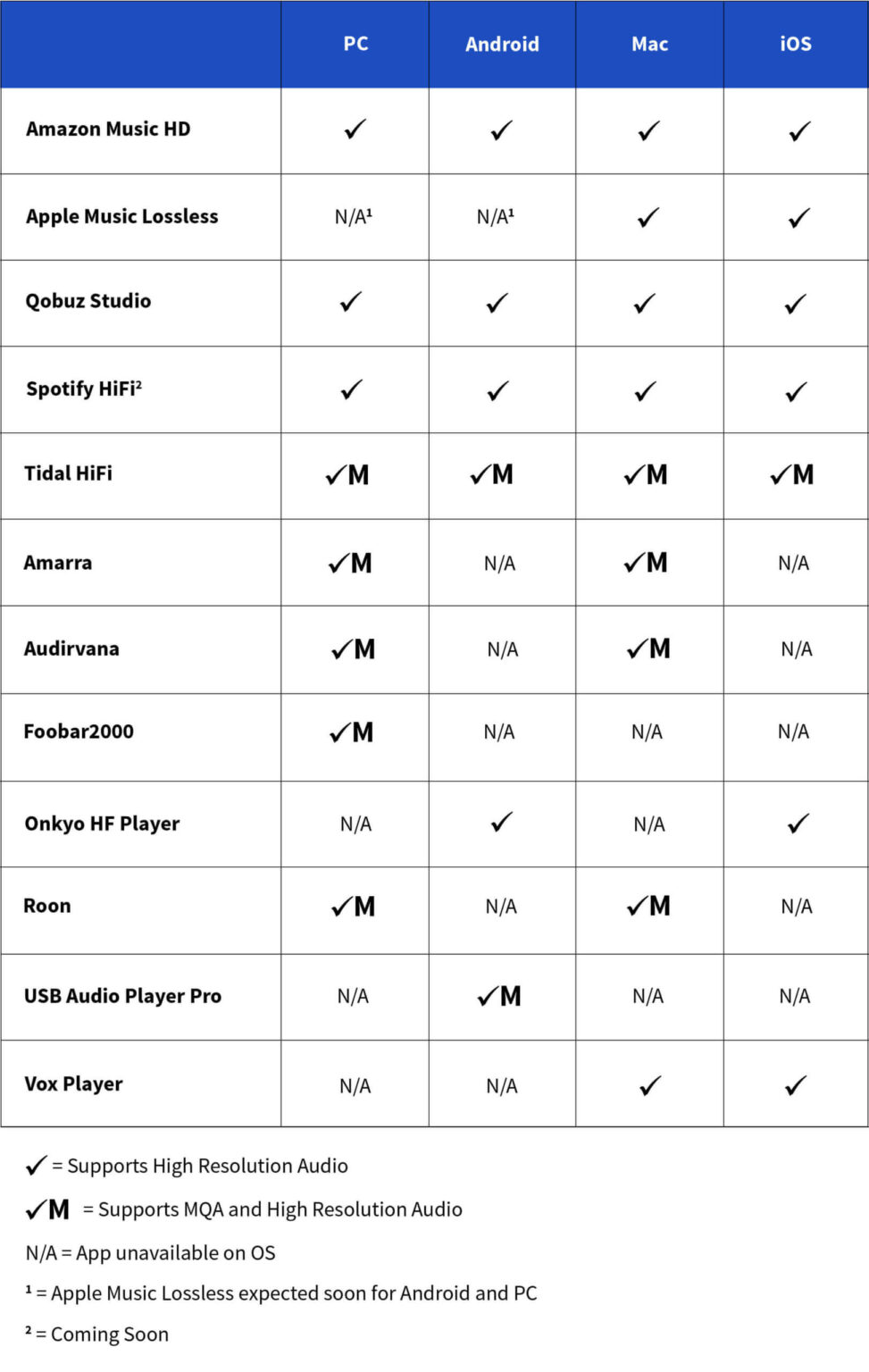 |  | PC | Android | Mac | iOS |
|---|---|---|---|---|
| Amazon Music HD | ✓ | ✓ | ✓ | ✓ |
| Apple Music Lossless | N/A¹ | N/A¹ | ✓ | ✓ |
| Qobuz Studio | ✓ | ✓ | ✓ | ✓ |
| Spotify HiFi² | ✓ | ✓ | ✓ | ✓ |
| Tidal HiFi | ✓M | ✓M | ✓M | ✓M |
| Amarra | ✓M | N/A | ✓M | N/A |
| Audirvana | ✓M | N/A | ✓M | N/A |
| Foobar2000 | ✓M | N/A | N/A | N/A |
| Onkyo HF Player | N/A | ✓ | N/A | ✓ |
| Roon | ✓M | N/A | ✓M | N/A |
| USB Audio Player Pro | N/A | ✓M | N/A | N/A |
| Vox Player | N/A | N/A | ✓ | ✓ |

✓ = Supports High Resolution Audio

✓M = Supports MQA and High Resolution Audio

N/A = App unavailable on OS

¹ = Apple Music Lossless expected soon for Android and PC

² = Coming Soon